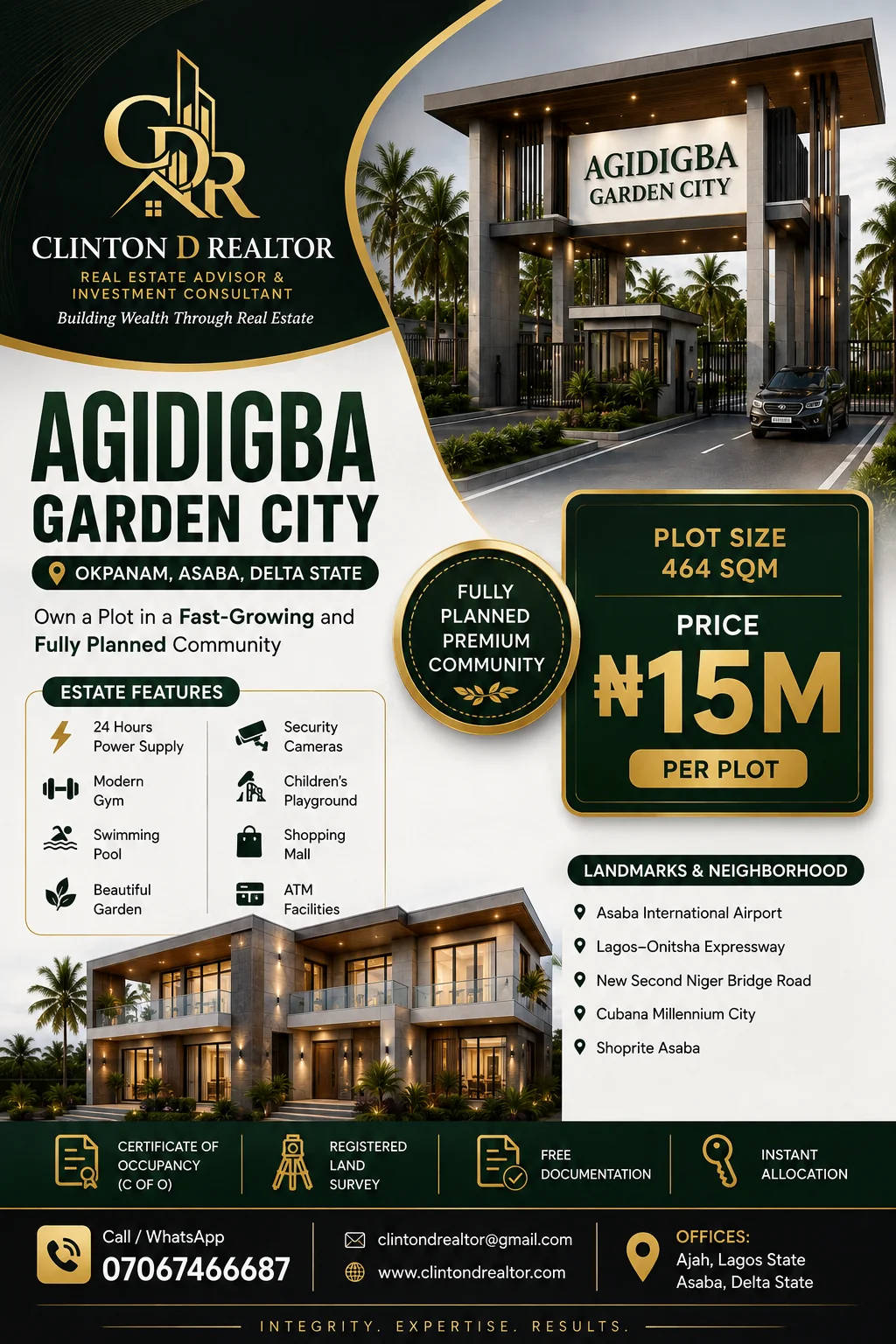 CDR
CLINTON D REALTOR
REAL ESTATE ADVISOR & INVESTMENT CONSULTANT
Building Wealth Through Real Estate

AGIDIGBA GARDEN CITY

AGIDIGBA
GARDEN CITY

OKPANAM, ASABA, DELTA STATE

Own a Plot in a Fast-Growing and Fully Planned Community

FULLY PLANNED PREMIUM COMMUNITY

PLOT SIZE
464 SQM

PRICE
₦15M
PER PLOT

ESTATE FEATURES

24 Hours Power Supply
Modern Gym
Swimming Pool
Beautiful Garden
Security Cameras
Children's Playground
Shopping Mall
ATM Facilities

LANDMARKS & NEIGHBORHOOD

Asaba International Airport
Lagos–Onitsha Expressway
New Second Niger Bridge Road
Cubana Millennium City
Shoprite Asaba

CERTIFICATE OF OCCUPANCY (C OF O)
REGISTERED LAND SURVEY
FREE DOCUMENTATION
INSTANT ALLOCATION

Call / WhatsApp
07067466687

clintondrealtor@gmail.com
www.clintondrealtor.com

OFFICES:
Ajah, Lagos State
Asaba, Delta State

INTEGRITY. EXPERTISE. RESULTS.